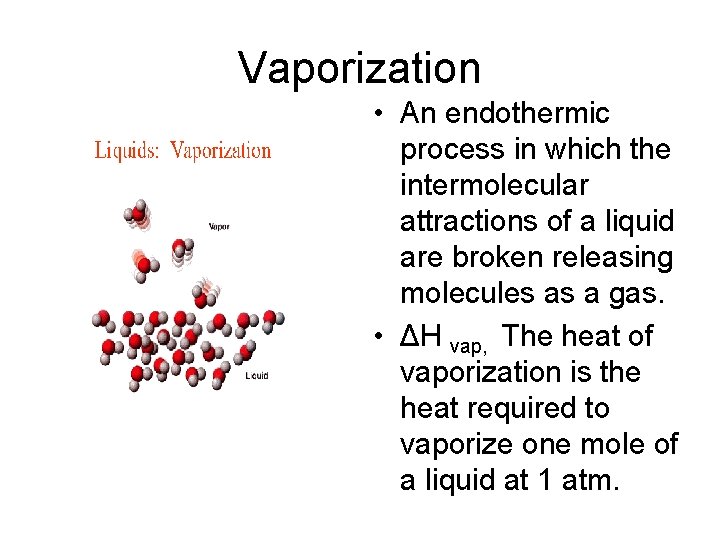 Vaporization

Liquids: Vaporization

Vapor

Liquid

• An endothermic process in which the intermolecular attractions of a liquid are broken releasing molecules as a gas.

• $\Delta H_{vap,}$ The heat of vaporization is the heat required to vaporize one mole of a liquid at 1 atm.